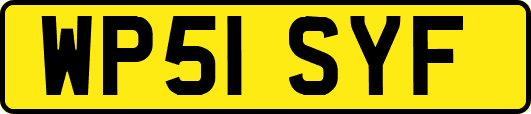 WP51 SYF